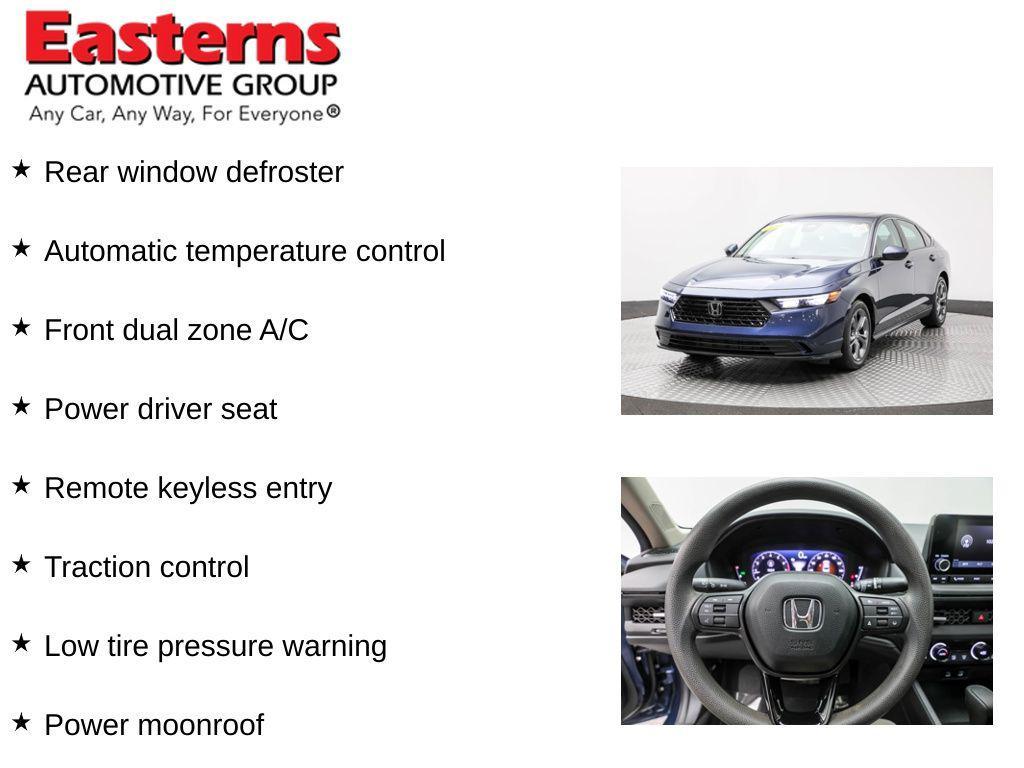 Easterns
AUTOMOTIVE GROUP
Any Car, Any Way, For Everyone®

★ Rear window defroster

★ Automatic temperature control

★ Front dual zone A/C

★ Power driver seat

★ Remote keyless entry

★ Traction control

★ Low tire pressure warning

★ Power moonroof